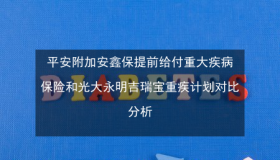 平安附加安鑫保提前给付重大疾病保险和光大永明吉瑞宝重疾计划对比分析

DIABETES